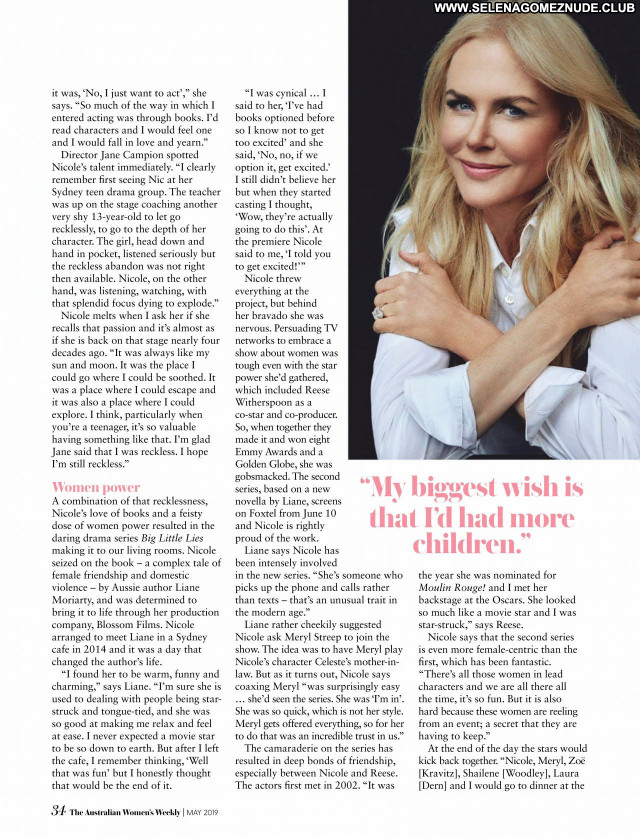 WWW.SELENAGOMEZNUDE.CLUB

it was, 'No, I just want to act'," she says. "So much of the way in which I entered acting was through books. I'd read characters and I would feel one and I would fall in love and yearn."

Director Jane Campion spotted Nicole's talent immediately. "I clearly remember first seeing Nic at her Sydney teen drama group. The teacher was up on the stage coaching another very shy 13-year-old to let go recklessly, to go to the depth of her character. The girl, head down and hand in pocket, listened seriously but the reckless abandon was not right then available. Nicole, on the other hand, was listening, watching, with that splendid focus dying to explode."

Nicole melts when I ask her if she recalls that passion and it's almost as if she is back on that stage nearly four decades ago. "It was always like my sun and moon. It was the place I could go where I could be soothed. It was a place where I could escape and it was also a place where I could explore. I think, particularly when you're a teenager, it's so valuable having something like that. I'm glad Jane said that I was reckless. I hope I'm still reckless."

Women power

A combination of that recklessness, Nicole's love of books and a feisty dose of women power resulted in the daring drama series Big Little Lies making it to our living rooms. Nicole seized on the book – a complex tale of female friendship and domestic violence – by Aussie author Liane Moriarty, and was determined to bring it to life through her production company, Blossom Films. Nicole arranged to meet Liane in a Sydney cafe in 2014 and it was a day that changed the author's life.

"I found her to be warm, funny and charming," says Liane. "I'm sure she is used to dealing with people being star-struck and tongue-tied, and she was so good at making me relax and feel at ease. I never expected a movie star to be so down to earth. But after I left the cafe, I remember thinking, 'Well that was fun' but I honestly thought that would be the end of it.

"I was cynical … I said to her, 'I've had books optioned before so I know not to get too excited' and she said, 'No, no, if we option it, get excited.' I still didn't believe her but when they started casting I thought, 'Wow, they're actually going to do this'. At the premiere Nicole said to me, 'I told you to get excited!'"

Nicole threw everything at the project, but behind her bravado she was nervous. Persuading TV networks to embrace a show about women was tough even with the star power she'd gathered, which included Reese Witherspoon as a co-star and co-producer. So, when together they made it and won eight Emmy Awards and a Golden Globe, she was gobsmacked. The second series, based on a new novella by Liane, screens on Foxtel from June 10 and Nicole is rightly proud of the work.

Liane says Nicole has been intensely involved in the new series. "She's someone who picks up the phone and calls rather than texts – that's an unusual trait in the modern age."

Liane rather cheekily suggested Nicole ask Meryl Streep to join the show. The idea was to have Meryl play Nicole's character Celeste's mother-in-law. But as it turns out, Nicole says coaxing Meryl "was surprisingly easy … she'd seen the series. She was 'I'm in'. She was so quick, which is not her style. Meryl gets offered everything, so for her to do that was an incredible trust in us."

The camaraderie on the series has resulted in deep bonds of friendship, especially between Nicole and Reese. The actors first met in 2002. "It was

"My biggest wish is that I'd had more children."

the year she was nominated for Moulin Rouge! and I met her backstage at the Oscars. She looked so much like a movie star and I was star-struck," says Reese.

Nicole says that the second series is even more female-centric than the first, which has been fantastic. "There's all those women in lead characters and we are all there all the time, it's so fun. But it is also hard because these women are reeling from an event; a secret that they are having to keep."

At the end of the day the stars would kick back together. "Nicole, Meryl, Zoë [Kravitz], Shailene [Woodley], Laura [Dern] and I would go to dinner at the

34 The Australian Women's Weekly | MAY 2019